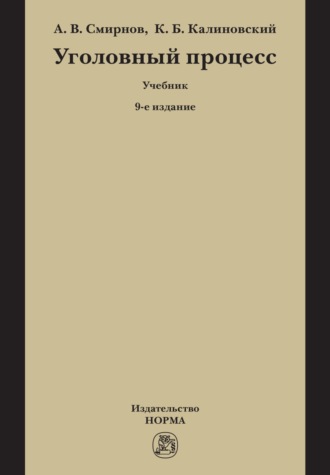 А. В. Смирнов, К. Б. Калиновский

Уголовный процесс

Учебник

9-е издание

Издательство
НОРМА